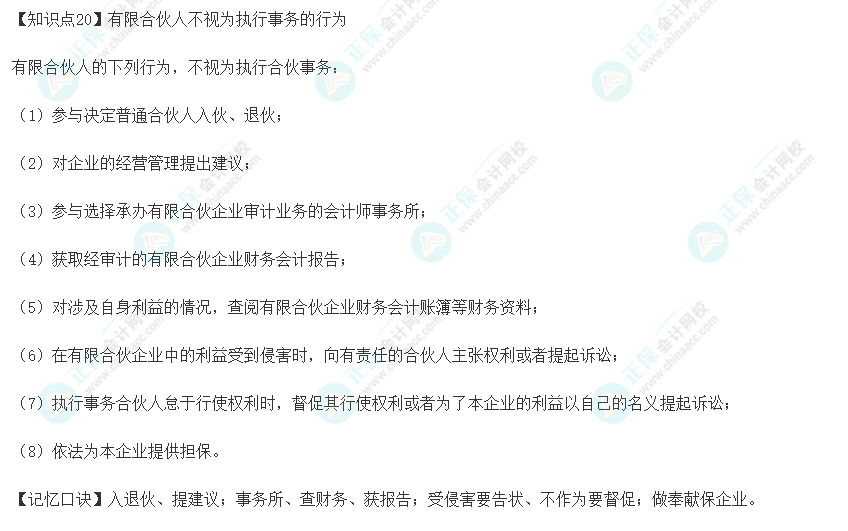 【知识点20】有限合伙人不视为执行事务的行为

有限合伙人的下列行为，不视为执行合伙事务：

（1）参与决定普通合伙人入伙、退伙；

（2）对企业的经营管理提出建议；

（3）参与选择承办有限合伙企业审计业务的会计师事务所；

（4）获取经审计的有限合伙企业财务会计报告；

（5）对涉及自身利益的情况，查阅有限合伙企业财务会计账簿等财务资料；

（6）在有限合伙企业中的利益受到侵害时，向有责任的合伙人主张权利或者提起诉讼；

（7）执行事务合伙人怠于行使权利时，督促其行使权利或者为了本企业的利益以自己的名义提起诉讼；

（8）依法为本企业提供担保。

【记忆口诀】入退伙、提建议；事务所、查财务、获报告；受侵害要告状、不作为要督促；做奉献保企业。

正保会计网校 www.chinaacc.com